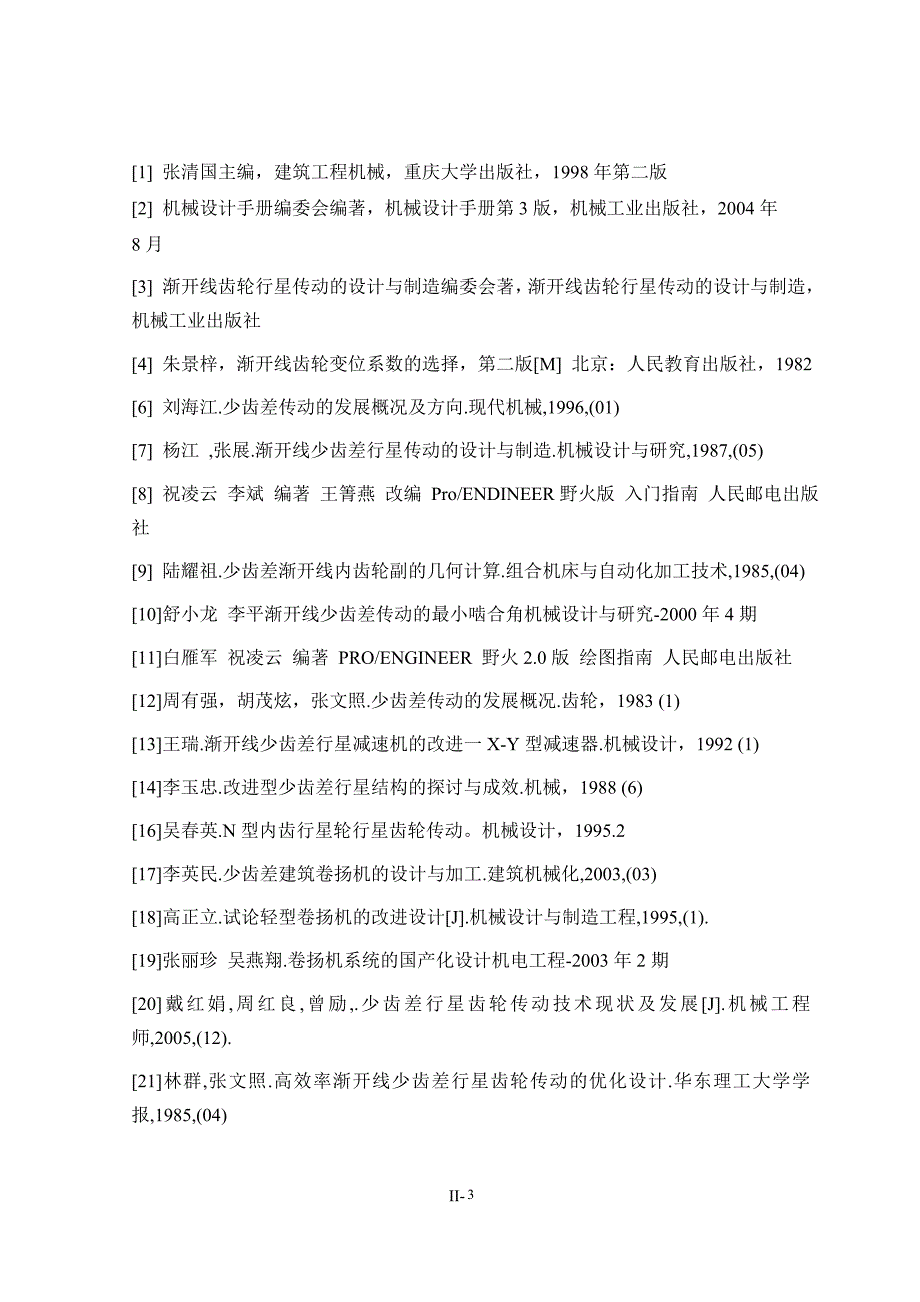 [1] 张清国主编，建筑工程机械，重庆大学出版社，1998 年第二版

[2] 机械设计手册编委会编著，机械设计手册第 3 版，机械工业出版社，2004 年 8 月

[3] 渐开线齿轮行星传动的设计与制造编委会著，渐开线齿轮行星传动的设计与制造，机械工业出版社

[4] 朱景梓，渐开线齿轮变位系数的选择，第二版[M] 北京：人民教育出版社，1982

[6] 刘海江.少齿差传动的发展概况及方向.现代机械,1996,(01)

[7] 杨江 ,张展.渐开线少齿差行星传动的设计与制造.机械设计与研究,1987,(05)

[8] 祝凌云 李斌 编著 王箐燕 改编 Pro/ENDINEER 野火版 入门指南 人民邮电出版社

[9] 陆耀祖.少齿差渐开线内齿轮副的几何计算.组合机床与自动化加工技术,1985,(04)

[10]舒小龙 李平渐开线少齿差传动的最小啮合角机械设计与研究-2000 年 4 期

[11]白雁军 祝凌云 编著 PRO/ENGINEER 野火 2.0 版 绘图指南 人民邮电出版社

[12]周有强，胡茂炫，张文照.少齿差传动的发展概况.齿轮，1983 (1)

[13]王瑞.渐开线少齿差行星减速机的改进一 X-Y 型减速器.机械设计，1992 (1)

[14]李玉忠.改进型少齿差行星结构的探讨与成效.机械，1988 (6)

[16]吴春英.N 型内齿行星轮行星齿轮传动。机械设计，1995.2

[17]李英民.少齿差建筑卷扬机的设计与加工.建筑机械化,2003,(03)

[18]高正立.试论轻型卷扬机的改进设计[J].机械设计与制造工程,1995,(1).

[19]张丽珍 吴燕翔.卷扬机系统的国产化设计机电工程-2003 年 2 期

[20] 戴红娟,周红良,曾励,.少齿差行星齿轮传动技术现状及发展[J].机械工程师,2005,(12).

[21]林群,张文照.高效率渐开线少齿差行星齿轮传动的优化设计.华东理工大学学报,1985,(04)

II- 3